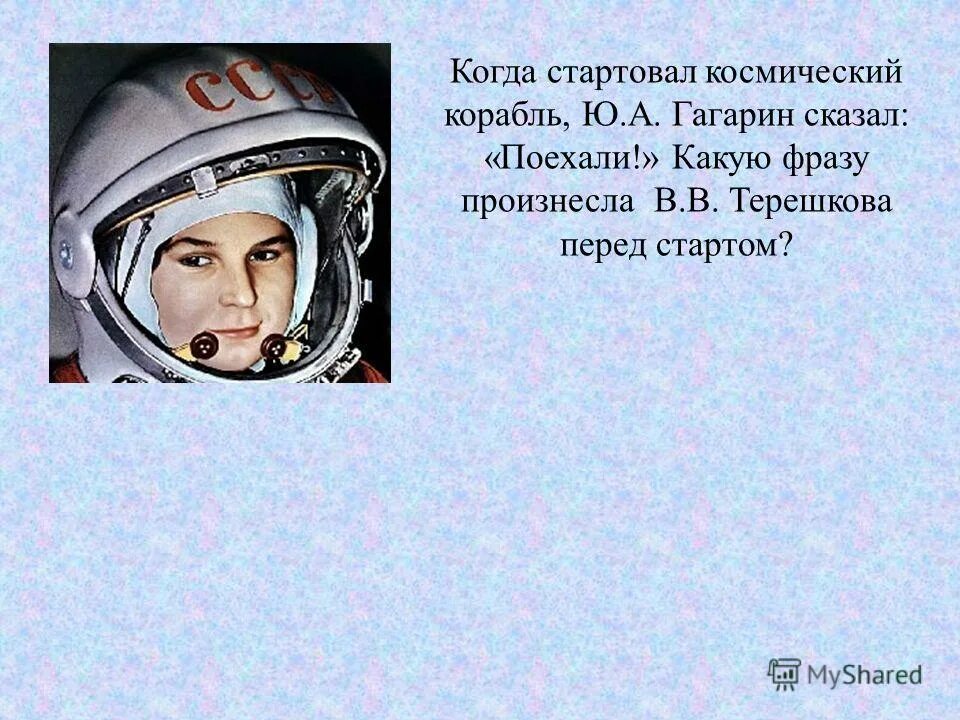 СССР

Когда стартовал космический корабль, Ю.А. Гагарин сказал: «Поехали!» Какую фразу произнесла В.В. Терешкова перед стартом?

MyShared